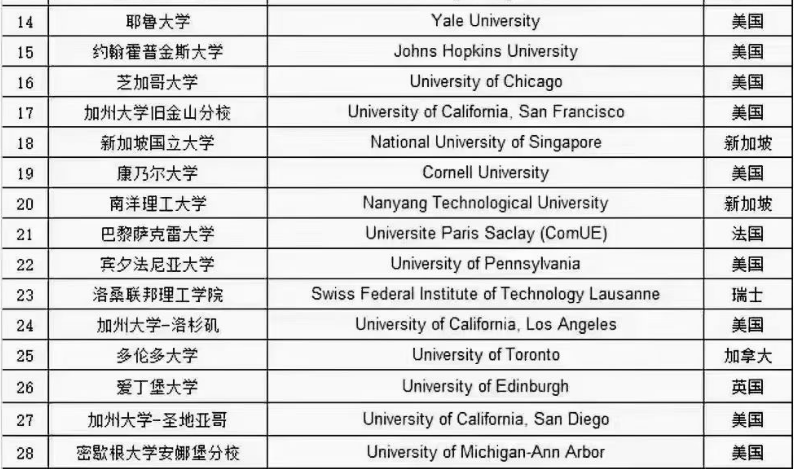 | 14 | 耶鲁大学 | Yale University | 美国 |
|---|---|---|---|
| 15 | 约翰霍普金斯大学 | Johns Hopkins University | 美国 |
| 16 | 芝加哥大学 | University of Chicago | 美国 |
| 17 | 加州大学旧金山分校 | University of California, San Francisco | 美国 |
| 18 | 新加坡国立大学 | National University of Singapore | 新加坡 |
| 19 | 康乃尔大学 | Cornell University | 美国 |
| 20 | 南洋理工大学 | Nanyang Technological University | 新加坡 |
| 21 | 巴黎萨克雷大学 | Universite Paris Saclay (ComUE) | 法国 |
| 22 | 宾夕法尼亚大学 | University of Pennsylvania | 美国 |
| 23 | 洛桑联邦理工学院 | Swiss Federal Institute of Technology Lausanne | 瑞士 |
| 24 | 加州大学-洛杉矶 | University of California, Los Angeles | 美国 |
| 25 | 多伦多大学 | University of Toronto | 加拿大 |
| 26 | 爱丁堡大学 | University of Edinburgh | 英国 |
| 27 | 加州大学-圣地亚哥 | University of California, San Diego | 美国 |
| 28 | 密歇根大学安娜堡分校 | University of Michigan-Ann Arbor | 美国 |